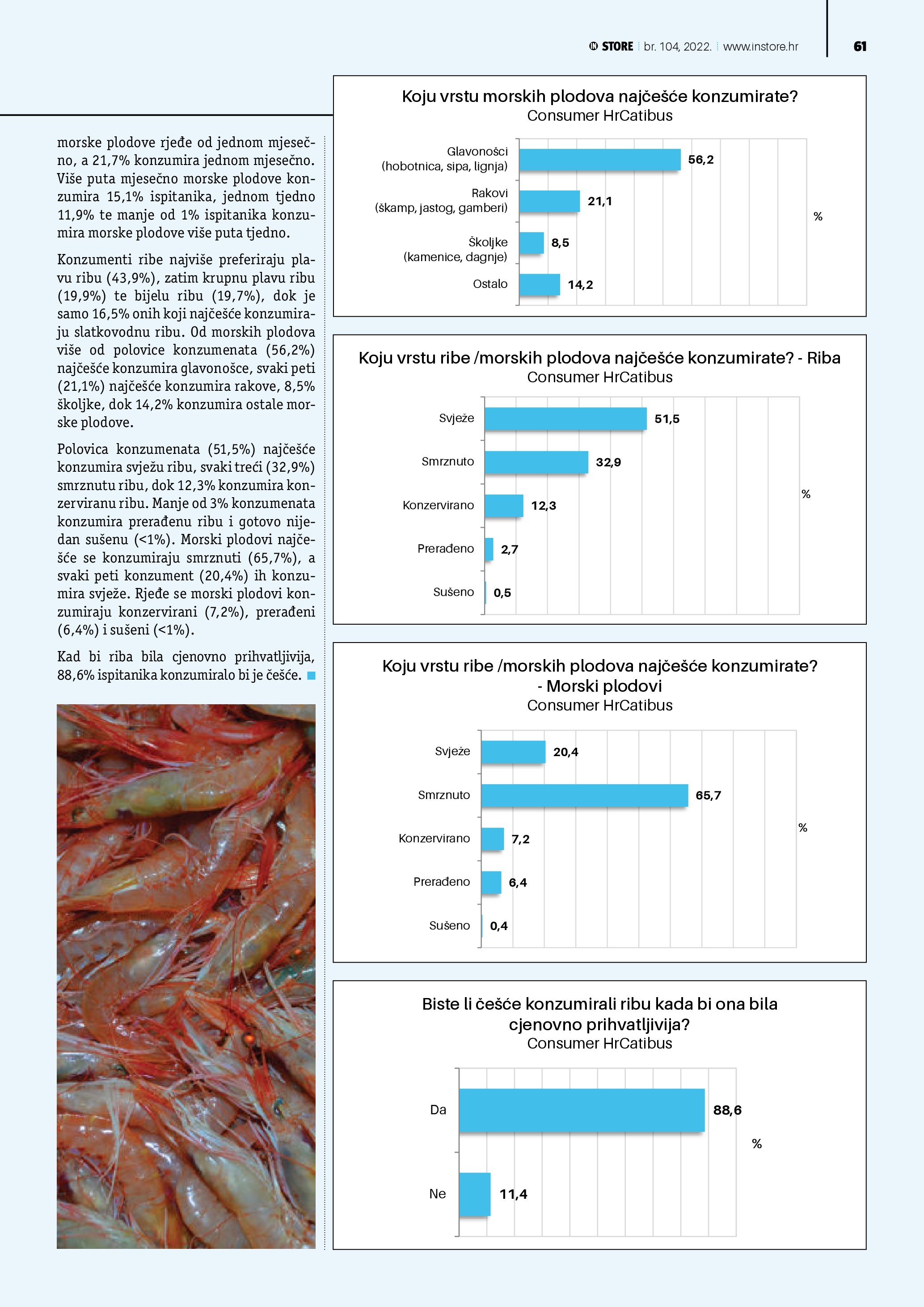 STORE br. 104, 2022. www.instore.hr 61

morske plodove rjeđe od jednom mjesečno, a 21,7% konzumira jednom mjesečno. Više puta mjesečno morske plodove konzumira 15,1% ispitanika, jednom tjedno 11,9% te manje od 1% ispitanika konzumira morske plodove više puta tjedno.

Konzumenti ribe najviše preferiraju plavu ribu (43,9%), zatim krupnu plavu ribu (19,9%) te bijelu ribu (19,7%), dok je samo 16,5% onih koji najčešće konzumiraju slatkovodnu ribu. Od morskih plodova više od polovice konzumenata (56,2%) najčešće konzumira glavonošce, svaki peti (21,1%) najčešće konzumira rakove, 8,5% školjke, dok 14,2% konzumira ostale morske plodove.

Polovica konzumenata (51,5%) najčešće konzumira svježu ribu, svaki treći (32,9%) smrznutu ribu, dok 12,3% konzumira konzerviranu ribu. Manje od 3% konzumenata konzumira prerađenu ribu i gotovo nijedan sušenu (<1%). Morski plodovi najčešće se konzumiraju smrznuti (65,7%), a svaki peti konzument (20,4%) ih konzumira svježe. Rjeđe se morski plodovi konzumiraju konzervirani (7,2%), prerađeni (6,4%) i sušeni (<1%).

Kad bi riba bila cjenovno prihvatljivija, 88,6% ispitanika konzumiralo bi je češće.

Koju vrstu morskih plodova najčešće konzumirate?
Consumer HrCatibus

Glavonošci (hobotnica, sipa, lignja) 56,2
Rakovi (škamp, jastog, gamberi) 21,1
Školjke (kamenice, dagnje) 8,5
Ostalo 14,2
%

Koju vrstu ribe /morskih plodova najčešće konzumirate? - Riba
Consumer HrCatibus

Svježe 51,5
Smrznuto 32,9
Konzervirano 12,3
Prerađeno 2,7
Sušeno 0,5
%

Koju vrstu ribe /morskih plodova najčešće konzumirate? - Morski plodovi
Consumer HrCatibus

Svježe 20,4
Smrznuto 65,7
Konzervirano 7,2
Prerađeno 6,4
Sušeno 0,4
%

Biste li češće konzumirali ribu kada bi ona bila cjenovno prihvatljivija?
Consumer HrCatibus

Da 88,6
Ne 11,4
%